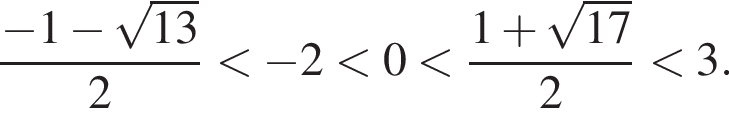 $\frac{-1-\sqrt{13}}{2} < -2 < 0 < \frac{1+\sqrt{17}}{2} < 3.$